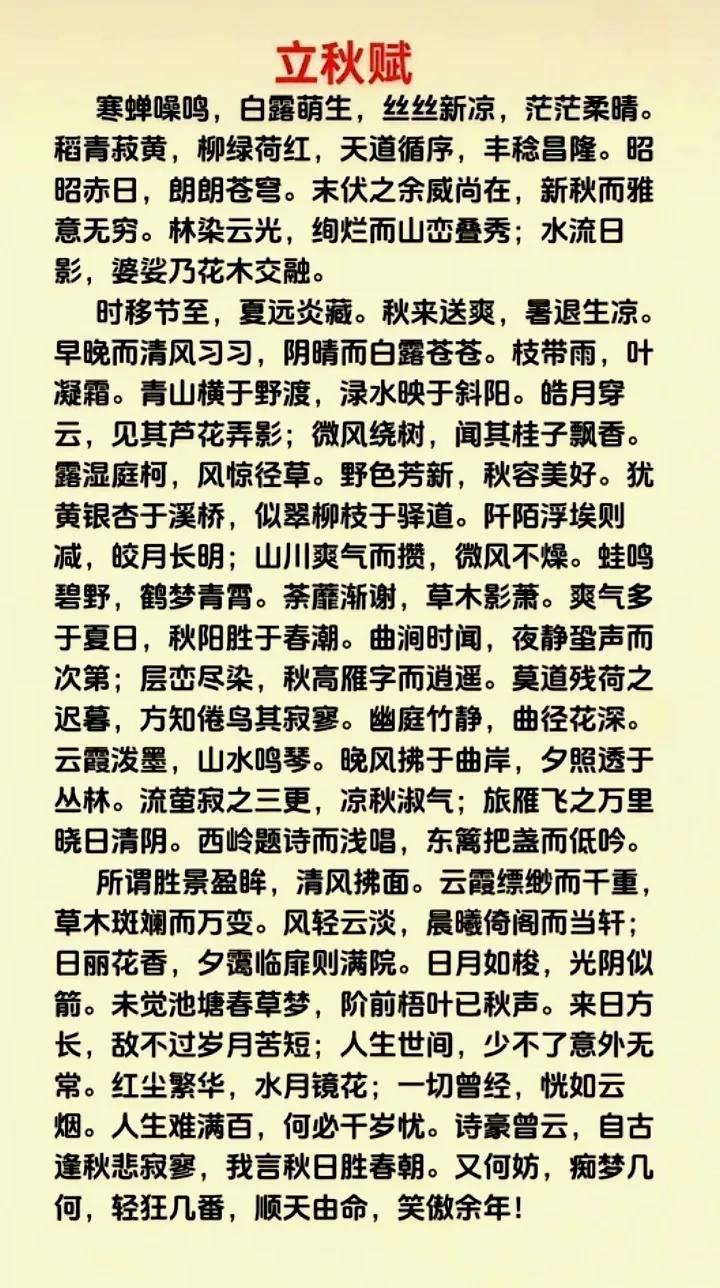 立秋赋

寒蝉噪鸣，白露萌生，丝丝新凉，茫茫柔晴。稻青菽黄，柳绿荷红，天道循序，丰稔昌隆。昭昭赤日，朗朗苍穹。末伏之余威尚在，新秋而雅意无穷。林染云光，绚烂而山峦叠秀；水流日影，婆娑乃花木交融。

时移节至，夏远炎藏。秋来送爽，暑退生凉。早晚而清风习习，阴晴而白露苍苍。枝带雨，叶凝霜。青山横于野渡，渌水映于斜阳。皓月穿云，见其芦花弄影；微风绕树，闻其桂子飘香。露湿庭柯，风惊径草。野色芳新，秋容美好。犹黄银杏于溪桥，似翠柳枝于驿道。阡陌浮埃则减，皎月长明；山川爽气而攒，微风不燥。蛙鸣碧野，鹤梦青霄。荼蘼渐谢，草木影萧。爽气多于夏日，秋阳胜于春潮。曲涧时闻，夜静蛩声而次第；层峦尽染，秋高雁字而逍遥。莫道残荷之迟暮，方知倦鸟其寂寥。幽庭竹静，曲径花深。云霞泼墨，山水鸣琴。晚风拂于曲岸，夕照透于丛林。流萤寂之三更，凉秋淑气；旅雁飞之万里晓日清阴。西岭题诗而浅唱，东篱把盏而低吟。

所谓胜景盈眸，清风拂面。云霞缥缈而千重，草木斑斓而万变。风轻云淡，晨曦倚阁而当轩；日丽花香，夕霭临扉则满院。日月如梭，光阴似箭。未觉池塘春草梦，阶前梧叶已秋声。来日方长，敌不过岁月苦短；人生世间，少不了意外无常。红尘繁华，水月镜花；一切曾经，恍如云烟。人生难满百，何必千岁忧。诗豪曾云，自古逢秋悲寂寥，我言秋日胜春朝。又何妨，痴梦几何，轻狂几番，顺天由命，笑傲余年！